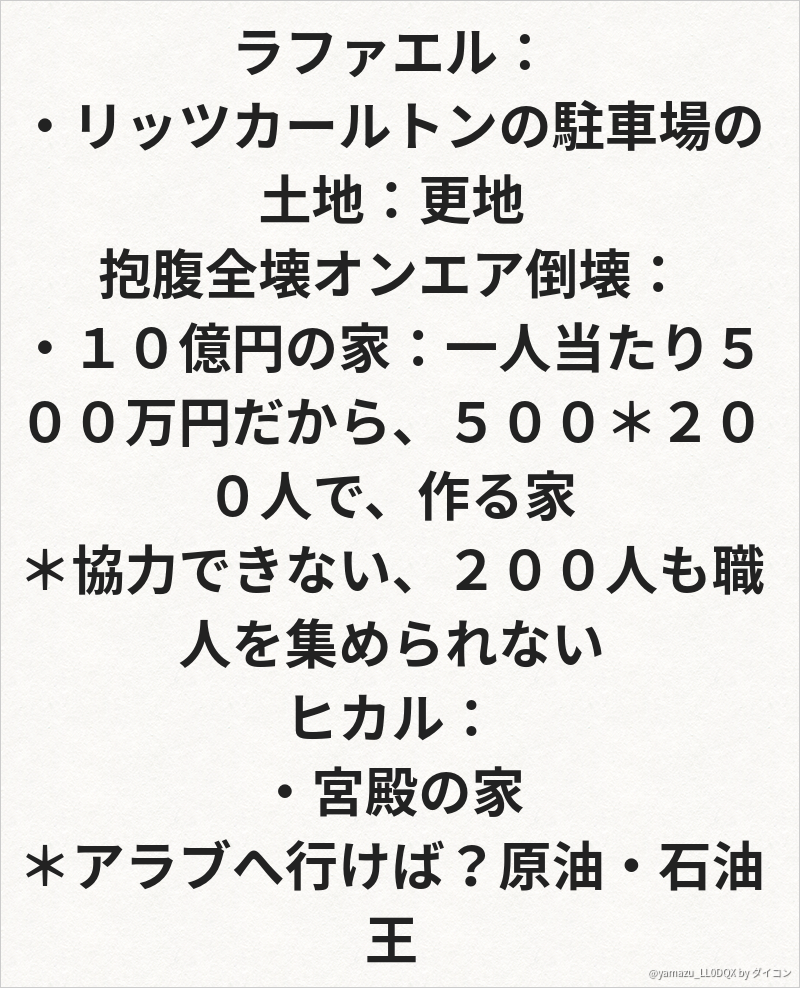 ラファエル：
・リッツカールトンの駐車場の土地：更地
抱腹全壊オンエア倒壊：
・１０億円の家：一人当たり５００万円だから、５００＊２００人で、作る家
＊協力できない、２００人も職人を集められない
ヒカル：
・宮殿の家
＊アラブへ行けば？原油・石油王

@yamazu_LL0DQX by ダイコン